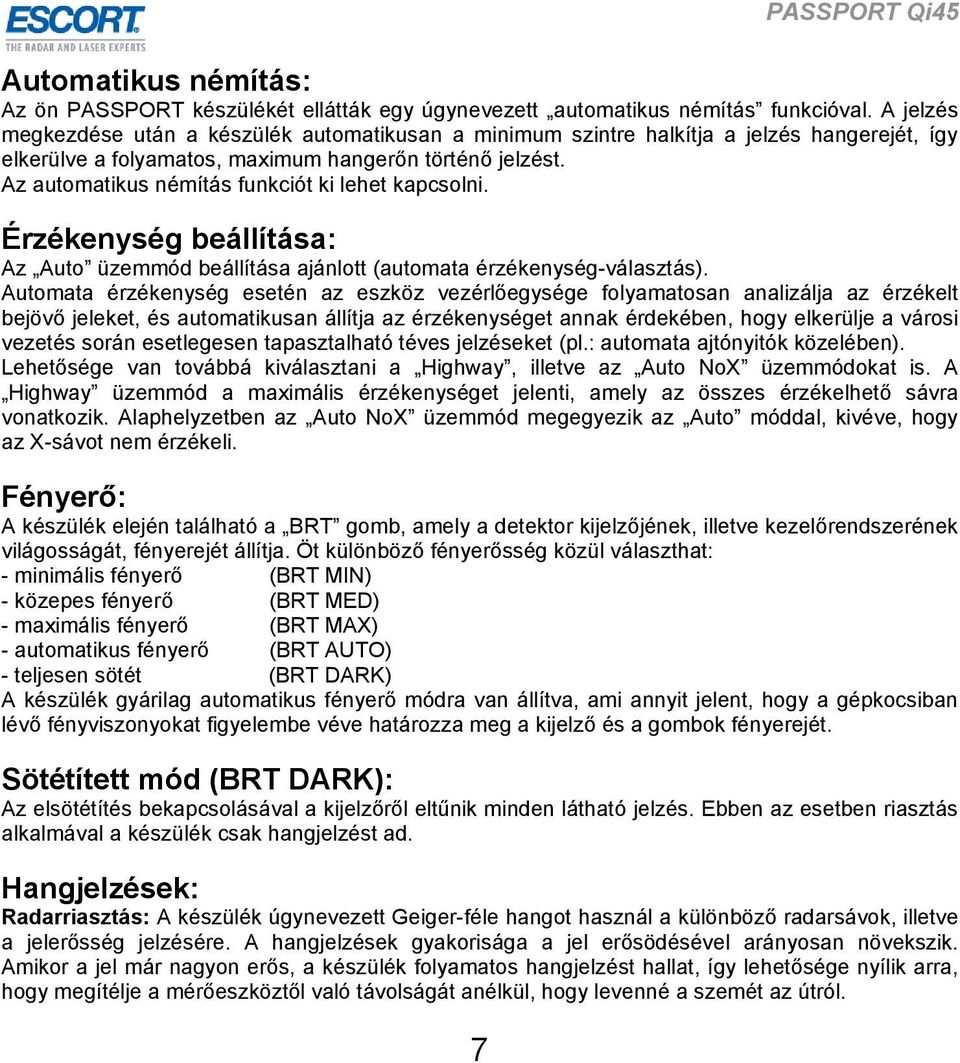 ESCORT
THE RADAR AND LASER EXPERTS

PASSPORT Qi45

Automatikus némítás:
Az ön PASSPORT készülékét ellátták egy úgynevezett „automatikus némítás” funkcióval. A jelzés megkezdése után a készülék automatikusan a minimum szintre halkítja a jelzés hangerejét, így elkerülve a folyamatos, maximum hangerőn történő jelzést.
Az automatikus némítás funkciót ki lehet kapcsolni.

Érzékenység beállítása:
Az „Auto” üzemmód beállítása ajánlott (automata érzékenység-választás).
Automata érzékenység esetén az eszköz vezérlőegysége folyamatosan analizálja az érzékelt bejövő jeleket, és automatikusan állítja az érzékenységet annak érdekében, hogy elkerülje a városi vezetés során esetlegesen tapasztalható téves jelzéseket (pl.: automata ajtónyitók közelében).
Lehetősége van továbbá kiválasztani a „Highway”, illetve az „Auto NoX” üzemmódokat is. A „Highway” üzemmód a maximális érzékenységet jelenti, amely az összes érzékelhető sávra vonatkozik. Alaphelyzetben az „Auto NoX” üzemmód megegyezik az „Auto” móddal, kivéve, hogy az X-sávot nem érzékeli.

Fényerő:
A készülék elején található a „BRT” gomb, amely a detektor kijelzőjének, illetve kezelőrendszerének világosságát, fényerejét állítja. Öt különböző fényerősség közül választhat:
- minimális fényerő (BRT MIN)
- közepes fényerő (BRT MED)
- maximális fényerő (BRT MAX)
- automatikus fényerő (BRT AUTO)
- teljesen sötét (BRT DARK)
A készülék gyárilag automatikus fényerő módra van állítva, ami annyit jelent, hogy a gépkocsiban lévő fényviszonyokat figyelembe véve határozza meg a kijelző és a gombok fényerejét.

Sötétített mód (BRT DARK):
Az elsötétítés bekapcsolásával a kijelzőről eltűnik minden látható jelzés. Ebben az esetben riasztás alkalmával a készülék csak hangjelzést ad.

Hangjelzések:
Radarriasztás: A készülék úgynevezett Geiger-féle hangot használ a különböző radarsávok, illetve a jelerősség jelzésére. A hangjelzések gyakorisága a jel erősödésével arányosan növekszik. Amikor a jel már nagyon erős, a készülék folyamatos hangjelzést hallat, így lehetősége nyílik arra, hogy megítélje a mérőeszköztől való távolságát anélkül, hogy levenné a szemét az útról.

7